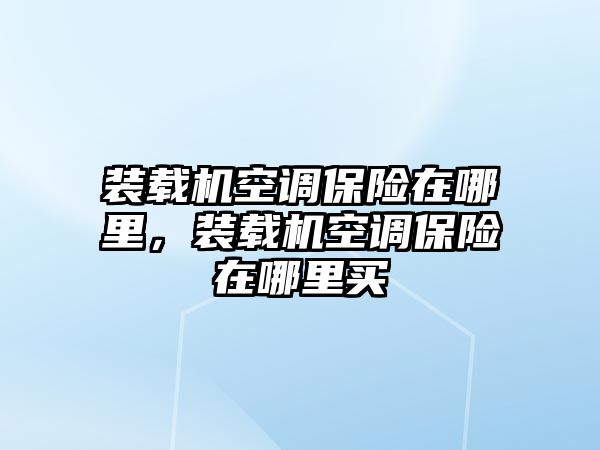 装载机空调保险在哪里，装载机空调保险在哪里买